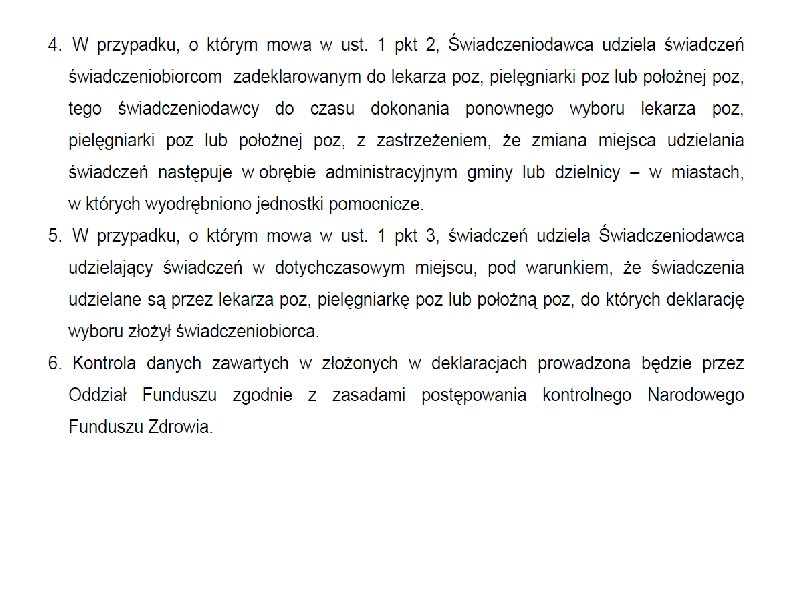 4. W przypadku, o którym mowa w ust. 1 pkt 2, Świadczeniodawca udziela świadczeń świadczeniobiorcom zadeklarowanym do lekarza poz, pielęgniarki poz lub położnej poz, tego świadczeniodawcy do czasu dokonania ponownego wyboru lekarza poz, pielęgniarki poz lub położnej poz, z zastrzeżeniem, że zmiana miejsca udzielania świadczeń następuje w obrębie administracyjnym gminy lub dzielnicy – w miastach, w których wyodrębniono jednostki pomocnicze.

5. W przypadku, o którym mowa w ust. 1 pkt 3, świadczeń udziela Świadczeniodawca udzielający świadczeń w dotychczasowym miejscu, pod warunkiem, że świadczenia udzielane są przez lekarza poz, pielęgniarkę poz lub położną poz, do których deklarację wyboru złożył świadczeniobiorca.

6. Kontrola danych zawartych w złożonych w deklaracjach prowadzona będzie przez Oddział Funduszu zgodnie z zasadami postępowania kontrolnego Narodowego Funduszu Zdrowia.